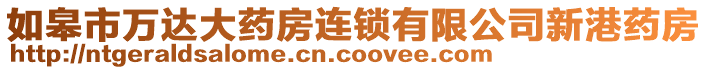 如皋市万达大药房连锁有限公司新港药房
http://ntgeraldsalome.cn.coovee.com